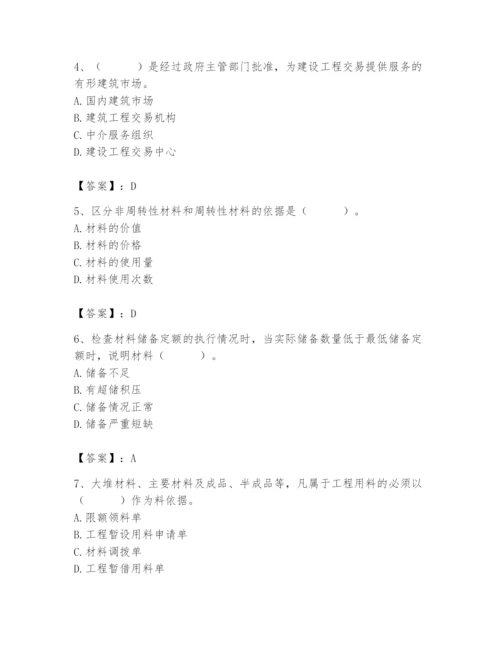 4、（　　）是经过政府主管部门批准，为建设工程交易提供服务的有形建筑市场。
A. 国内建筑市场
B. 建筑工程交易机构
C. 中介服务组织
D. 建设工程交易中心

【答案】：D

5、区分非周转性材料和周转性材料的依据是（　　）。
A. 材料的价值
B. 材料的价格
C. 材料的使用量
D. 材料使用次数

【答案】：D

6、检查材料储备定额的执行情况时，当实际储备数量低于最低储备定额时，说明材料（　　）。
A. 储备不足
B. 有超储积压
C. 储备情况正常
D. 储备严重短缺

【答案】：A

7、大堆材料、主要材料及成品、半成品等，凡属于工程用料的必须以（　　）作为料依据。
A. 限额领料单
B. 工程暂设用料申请单
C. 材料调拨单
D. 工程暂借用料单